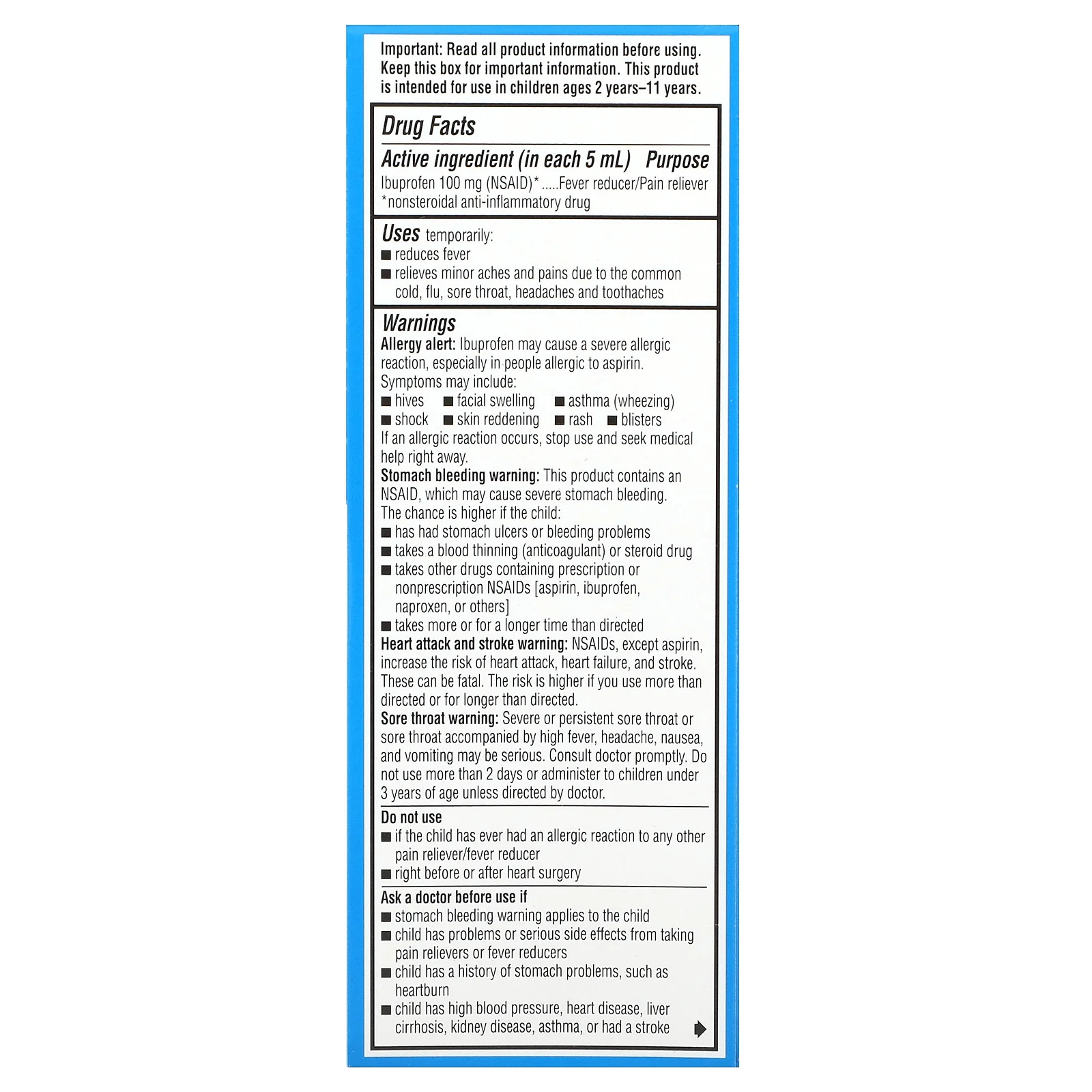 Important: Read all product information before using. Keep this box for important information. This product is intended for use in children ages 2 years–11 years.

Drug Facts

Active ingredient (in each 5 mL) Purpose

Ibuprofen 100 mg (NSAID)* .....Fever reducer/Pain reliever
*nonsteroidal anti-inflammatory drug

Uses temporarily:
■ reduces fever
■ relieves minor aches and pains due to the common cold, flu, sore throat, headaches and toothaches

Warnings

Allergy alert: Ibuprofen may cause a severe allergic reaction, especially in people allergic to aspirin.
Symptoms may include:
■ hives ■ facial swelling ■ asthma (wheezing)
■ shock ■ skin reddening ■ rash ■ blisters
If an allergic reaction occurs, stop use and seek medical help right away.

Stomach bleeding warning: This product contains an NSAID, which may cause severe stomach bleeding.
The chance is higher if the child:
■ has had stomach ulcers or bleeding problems
■ takes a blood thinning (anticoagulant) or steroid drug
■ takes other drugs containing prescription or nonprescription NSAIDs [aspirin, ibuprofen, naproxen, or others]
■ takes more or for a longer time than directed

Heart attack and stroke warning: NSAIDs, except aspirin, increase the risk of heart attack, heart failure, and stroke. These can be fatal. The risk is higher if you use more than directed or for longer than directed.

Sore throat warning: Severe or persistent sore throat or sore throat accompanied by high fever, headache, nausea, and vomiting may be serious. Consult doctor promptly. Do not use more than 2 days or administer to children under 3 years of age unless directed by doctor.

Do not use
■ if the child has ever had an allergic reaction to any other pain reliever/fever reducer
■ right before or after heart surgery

Ask a doctor before use if
■ stomach bleeding warning applies to the child
■ child has problems or serious side effects from taking pain relievers or fever reducers
■ child has a history of stomach problems, such as heartburn
■ child has high blood pressure, heart disease, liver cirrhosis, kidney disease, asthma, or had a stroke